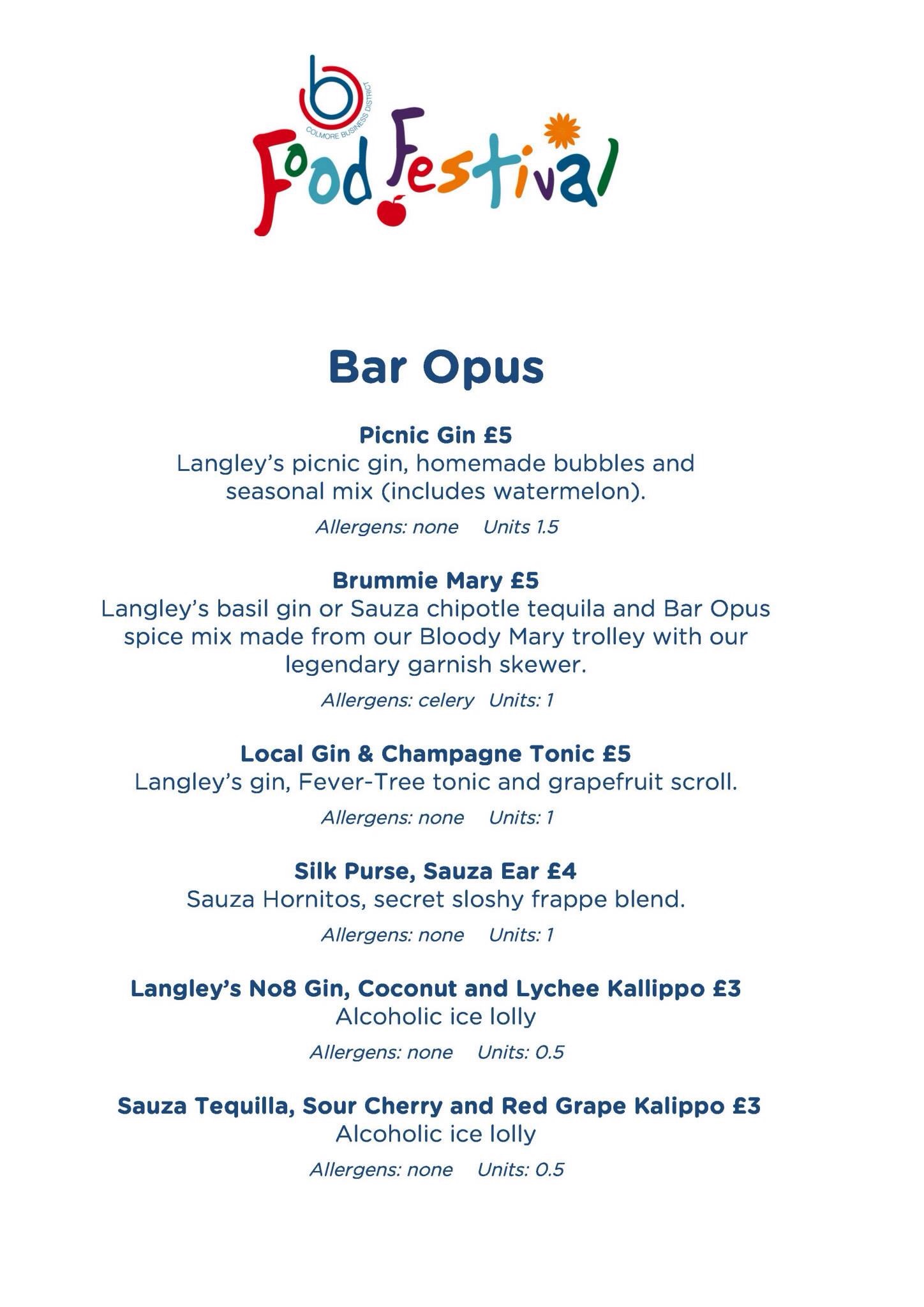 b
COLMORE BUSINESS DISTRICT
Food Festival

Bar Opus

Picnic Gin £5
Langley's picnic gin, homemade bubbles and seasonal mix (includes watermelon).

Allergens: none Units 1.5

Brummie Mary £5
Langley's basil gin or Sauza chipotle tequila and Bar Opus spice mix made from our Bloody Mary trolley with our legendary garnish skewer.

Allergens: celery Units: 1

Local Gin & Champagne Tonic £5
Langley's gin, Fever-Tree tonic and grapefruit scroll.

Allergens: none Units: 1

Silk Purse, Sauza Ear £4
Sauza Hornitos, secret sloshy frappe blend.

Allergens: none Units: 1

Langley's No8 Gin, Coconut and Lychee Kallippo £3
Alcoholic ice lolly

Allergens: none Units: 0.5

Sauza Tequilla, Sour Cherry and Red Grape Kalippo £3
Alcoholic ice lolly

Allergens: none Units: 0.5